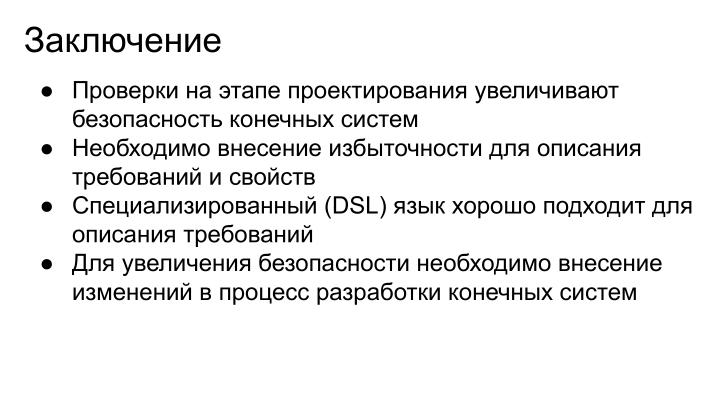 Заключение

● Проверки на этапе проектирования увеличивают безопасность конечных систем
● Необходимо внесение избыточности для описания требований и свойств
● Специализированный (DSL) язык хорошо подходит для описания требований
● Для увеличения безопасности необходимо внесение изменений в процесс разработки конечных систем